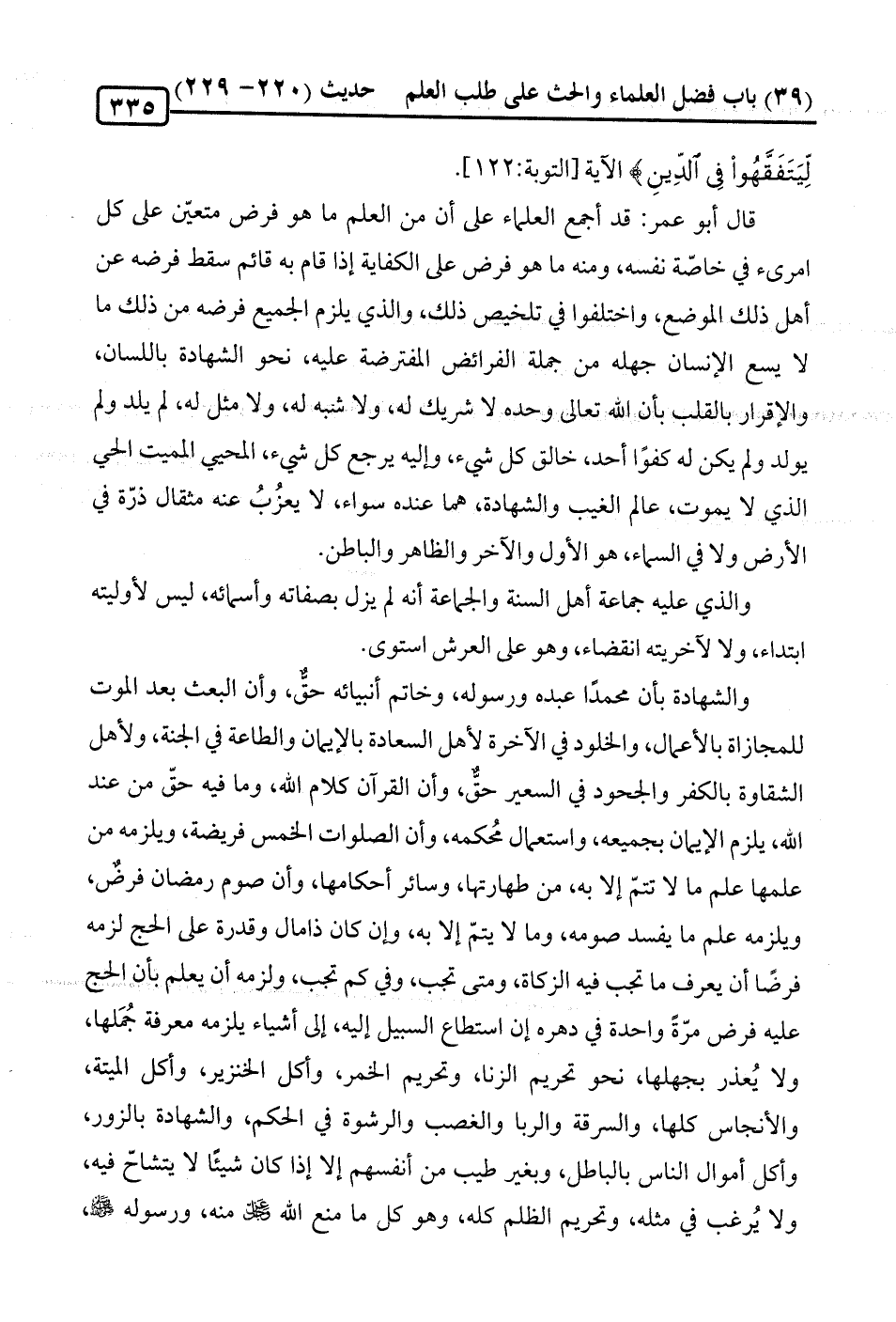 (٣٩) باب فضل العلماء والحث على طلب العلم حديث (٢٢٠- ٢٢٩) ٣٣٥

لِّيَتَفَقَّهُواْ فِي ٱلدِّينِ﴾ الآية [التوبة:١٢٢].

قال أبو عمر: قد أجمع العلماء على أن من العلم ما هو فرض متعيّن على كل امرىء في خاصّة نفسه، ومنه ما هو فرض على الكفاية إذا قام به قائم سقط فرضه عن أهل ذلك الموضع، واختلفوا في تلخيص ذلك، والذي يلزم الجميع فرضه من ذلك ما لا يسع الإنسان جهله من جملة الفرائض المفترضة عليه، نحو الشهادة باللسان، والإقرار بالقلب بأن الله تعالى وحده لا شريك له، ولا شبه له، ولا مثل له، لم يلد ولم يولد ولم يكن له كفوًا أحد، خالق كل شيء، وإليه يرجع كل شيء، المحيي المميت الحي الذي لا يموت، عالم الغيب والشهادة، هما عنده سواء، لا يعزُبُ عنه مثقال ذرّة في الأرض ولا في السماء، هو الأول والآخر والظاهر والباطن.

والذي عليه جماعة أهل السنة والجماعة أنه لم يزل بصفاته وأسمائه، ليس لأوليته ابتداء، ولا لآخريته انقضاء، وهو على العرش استوى.

والشهادة بأن محمدًا عبده ورسوله، وخاتم أنبيائه حقٌّ، وأن البعث بعد الموت للمجازاة بالأعمال، والخلود في الآخرة لأهل السعادة بالإيمان والطاعة في الجنة، ولأهل الشقاوة بالكفر والجحود في السعير حقٌّ، وأن القرآن كلام الله، وما فيه حقّ من عند الله، يلزم الإيمان بجميعه، واستعمال مُحكمه، وأن الصلوات الخمس فريضة، ويلزمه من علمها علم ما لا تتمّ إلا به، من طهارتها، وسائر أحكامها، وأن صوم رمضان فرضٌ، ويلزمه علم ما يفسد صومه، وما لا يتمّ إلا به، وإن كان ذامال وقدرة على الحج لزمه فرضًا أن يعرف ما تجب فيه الزكاة، ومتى تجب، وفي كم تجب، ولزمه أن يعلم بأن الحج عليه فرض مرّةً واحدة في دهره إن استطاع السبيل إليه، إلى أشياء يلزمه معرفة جُمَلها، ولا يُعذر بجهلها، نحو تحريم الزنا، وتحريم الخمر، وأكل الخنزير، وأكل الميتة، والأنجاس كلها، والسرقة والربا والغصب والرشوة في الحكم، والشهادة بالزور، وأكل أموال الناس بالباطل، وبغير طيب من أنفسهم إلا إذا كان شيئًا لا يتشاحّ فيه، ولا يُرغب في مثله، وتحريم الظلم كله، وهو كل ما منع الله ﷻ منه، ورسوله ﷺ،